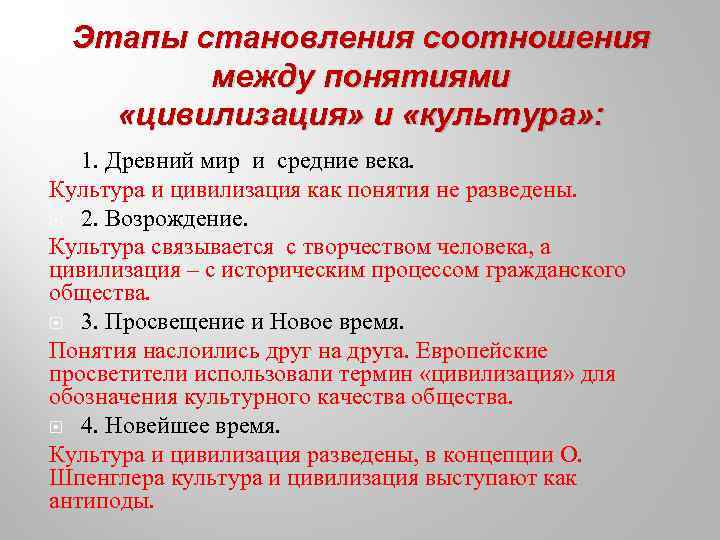 Этапы становления соотношения между понятиями «цивилизация» и «культура»:

1. Древний мир и средние века.

Культура и цивилизация как понятия не разведены.

2. Возрождение.

Культура связывается с творчеством человека, а цивилизация – с историческим процессом гражданского общества.

3. Просвещение и Новое время.

Понятия наслоились друг на друга. Европейские просветители использовали термин «цивилизация» для обозначения культурного качества общества.

4. Новейшее время.

Культура и цивилизация разведены, в концепции О. Шпенглера культура и цивилизация выступают как антиподы.